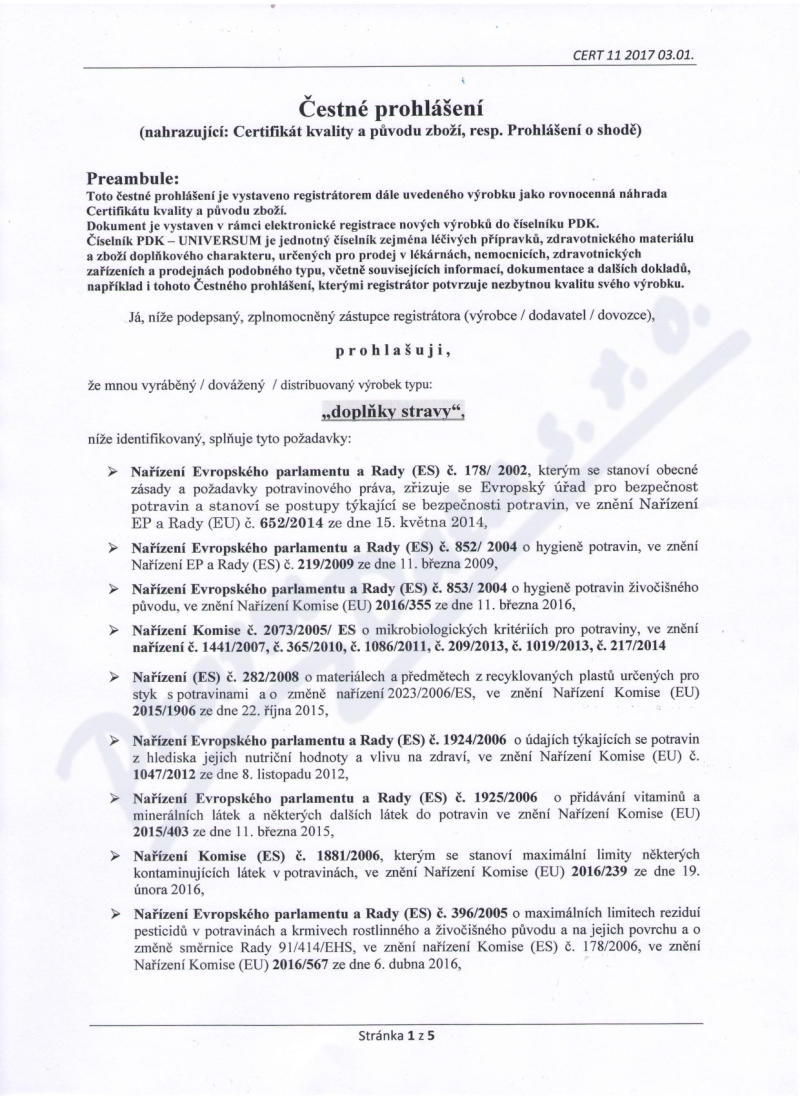 CERT 11 2017 03.01.

Čestné prohlášení
(nahrazující: Certifikát kvality a původu zboží, resp. Prohlášení o shodě)

Preambule:
Toto čestné prohlášení je vystaveno registrátorem dále uvedeného výrobku jako rovnocenná náhrada Certifikátu kvality a původu zboží.
Dokument je vystaven v rámci elektronické registrace nových výrobků do číselníku PDK.
Číselník PDK – UNIVERSUM je jednotný číselník zejména léčivých přípravků, zdravotnického materiálu a zboží doplňkového charakteru, určených pro prodej v lékárnách, nemocnicích, zdravotnických zařízeních a prodejnách podobného typu, včetně souvisejících informací, dokumentace a dalších dokladů, například i tohoto Čestného prohlášení, kterými registrátor potvrzuje nezbytnou kvalitu svého výrobku.

Já, níže podepsaný, zplnomocněný zástupce registrátora (výrobce / dodavatel / dovozce),

prohlašuji,

že mnou vyráběný / dovážený / distribuovaný výrobek typu:

„doplňky stravy“,

níže identifikovaný, splňuje tyto požadavky:

➢ Nařízení Evropského parlamentu a Rady (ES) č. 178/ 2002, kterým se stanoví obecné zásady a požadavky potravinového práva, zřizuje se Evropský úřad pro bezpečnost potravin a stanoví se postupy týkající se bezpečnosti potravin, ve znění Nařízení EP a Rady (EU) č. 652/2014 ze dne 15. května 2014,

➢ Nařízení Evropského parlamentu a Rady (ES) č. 852/ 2004 o hygieně potravin, ve znění Nařízení EP a Rady (ES) č. 219/2009 ze dne 11. března 2009,

➢ Nařízení Evropského parlamentu a Rady (ES) č. 853/ 2004 o hygieně potravin živočišného původu, ve znění Nařízení Komise (EU) 2016/355 ze dne 11. března 2016,

➢ Nařízení Komise č. 2073/2005/ ES o mikrobiologických kritériích pro potraviny, ve znění nařízení č. 1441/2007, č. 365/2010, č. 1086/2011, č. 209/2013, č. 1019/2013, č. 217/2014

➢ Nařízení (ES) č. 282/2008 o materiálech a předmětech z recyklovaných plastů určených pro styk s potravinami a o změně nařízení 2023/2006/ES, ve znění Nařízení Komise (EU) 2015/1906 ze dne 22. října 2015,

➢ Nařízení Evropského parlamentu a Rady (ES) č. 1924/2006 o údajích týkajících se potravin z hlediska jejich nutriční hodnoty a vlivu na zdraví, ve znění Nařízení Komise (EU) č. 1047/2012 ze dne 8. listopadu 2012,

➢ Nařízení Evropského parlamentu a Rady (ES) č. 1925/2006 o přidávání vitaminů a minerálních látek a některých dalších látek do potravin ve znění Nařízení Komise (EU) 2015/403 ze dne 11. března 2015,

➢ Nařízení Komise (ES) č. 1881/2006, kterým se stanoví maximální limity některých kontaminujících látek v potravinách, ve znění Nařízení Komise (EU) 2016/239 ze dne 19. února 2016,

➢ Nařízení Evropského parlamentu a Rady (ES) č. 396/2005 o maximálních limitech reziduí pesticidů v potravinách a krmivech rostlinného a živočišného původu a na jejich povrchu a o změně směrnice Rady 91/414/EHS, ve znění nařízení Komise (ES) č. 178/2006, ve znění Nařízení Komise (EU) 2016/567 ze dne 6. dubna 2016,

Stránka 1 z 5